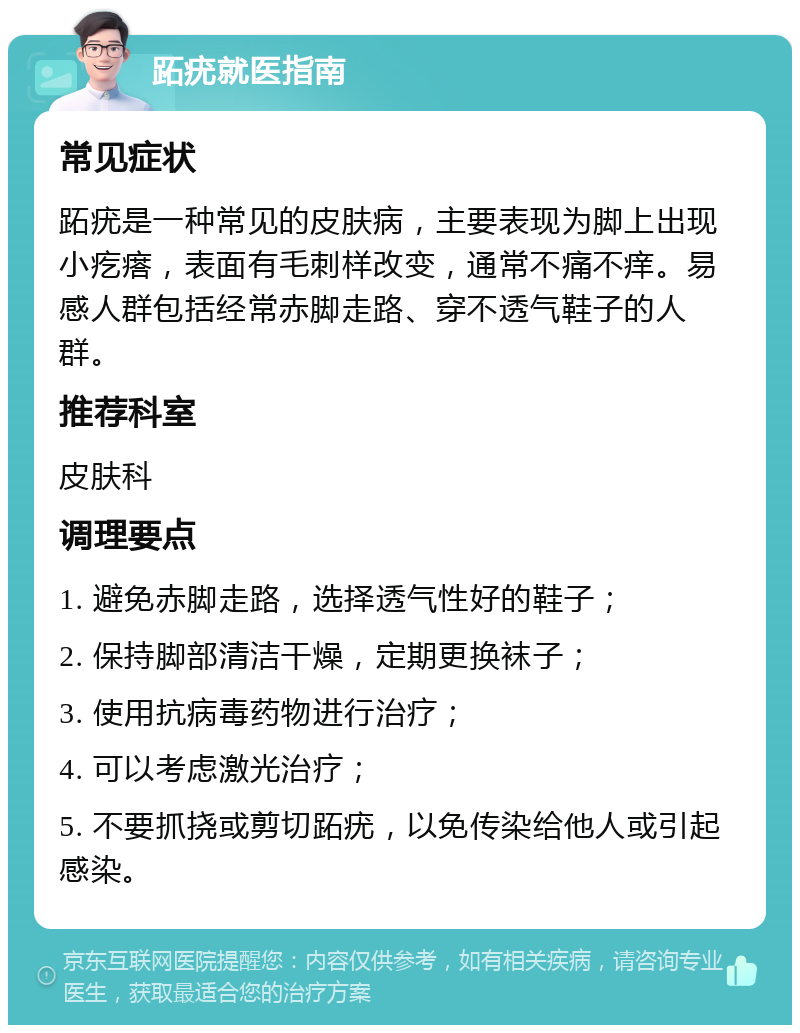 跖疣就医指南

常见症状

跖疣是一种常见的皮肤病，主要表现为脚上出现小疙瘩，表面有毛刺样改变，通常不痛不痒。易感人群包括经常赤脚走路、穿不透气鞋子的人群。

推荐科室

皮肤科

调理要点

1. 避免赤脚走路，选择透气性好的鞋子；

2. 保持脚部清洁干燥，定期更换袜子；

3. 使用抗病毒药物进行治疗；

4. 可以考虑激光治疗；

5. 不要抓挠或剪切跖疣，以免传染给他人或引起感染。

京东互联网医院提醒您：内容仅供参考，如有相关疾病，请咨询专业医生，获取最适合您的治疗方案